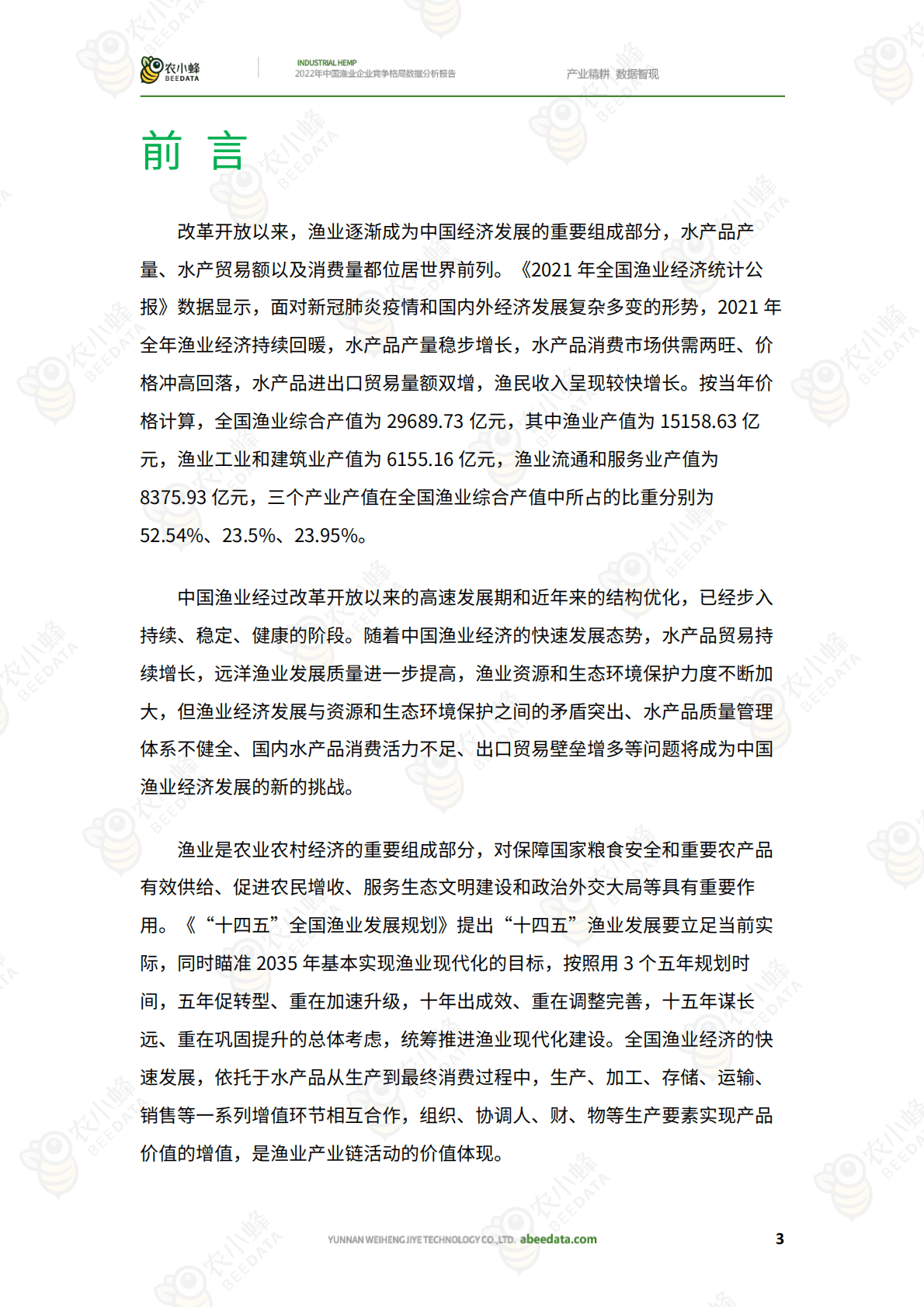 农小蜂 BEEDATA

INDUSTRIAL HEMP
2022年中国渔业企业竞争格局数据分析报告

产业精耕 数据智现

前 言

改革开放以来，渔业逐渐成为中国经济发展的重要组成部分，水产品产量、水产贸易额以及消费量都位居世界前列。《2021 年全国渔业经济统计公报》数据显示，面对新冠肺炎疫情和国内外经济发展复杂多变的形势，2021 年全年渔业经济持续回暖，水产品产量稳步增长，水产品消费市场供需两旺、价格冲高回落，水产品进出口贸易量额双增，渔民收入呈现较快增长。按当年价格计算，全国渔业综合产值为 29689.73 亿元，其中渔业产值为 15158.63 亿元，渔业工业和建筑业产值为 6155.16 亿元，渔业流通和服务业产值为 8375.93 亿元，三个产业产值在全国渔业综合产值中所占的比重分别为 52.54%、23.5%、23.95%。

中国渔业经过改革开放以来的高速发展期和近年来的结构优化，已经步入持续、稳定、健康的阶段。随着中国渔业经济的快速发展态势，水产品贸易持续增长，远洋渔业发展质量进一步提高，渔业资源和生态环境保护力度不断加大，但渔业经济发展与资源和生态环境保护之间的矛盾突出、水产品质量管理体系不健全、国内水产品消费活力不足、出口贸易壁垒增多等问题将成为中国渔业经济发展的新的挑战。

渔业是农业农村经济的重要组成部分，对保障国家粮食安全和重要农产品有效供给、促进农民增收、服务生态文明建设和政治外交大局等具有重要作用。《“十四五”全国渔业发展规划》提出“十四五”渔业发展要立足当前实际，同时瞄准 2035 年基本实现渔业现代化的目标，按照用 3 个五年规划时间，五年促转型、重在加速升级，十年出成效、重在调整完善，十五年谋长远、重在巩固提升的总体考虑，统筹推进渔业现代化建设。全国渔业经济的快速发展，依托于水产品从生产到最终消费过程中，生产、加工、存储、运输、销售等一系列增值环节相互合作，组织、协调人、财、物等生产要素实现产品价值的增值，是渔业产业链活动的价值体现。

YUNNAN WEIHENG JIYE TECHNOLOGY CO.,LTD. abeedata.com

3